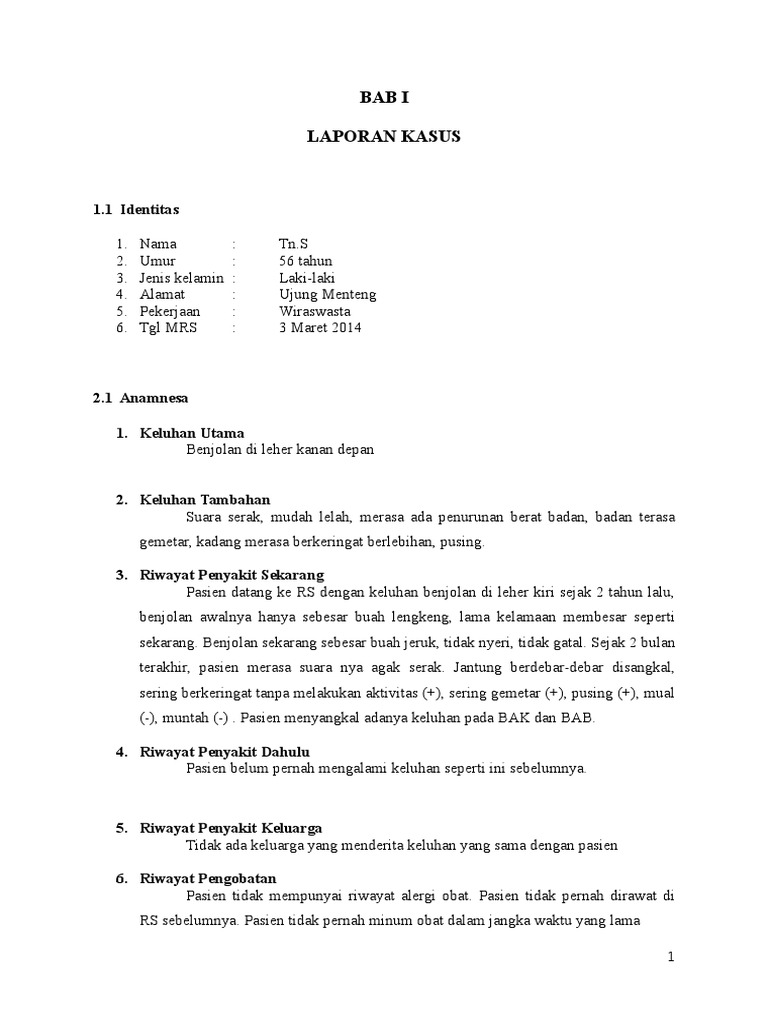 BAB I

LAPORAN KASUS

1.1 Identitas

1. Nama : Tn.S
2. Umur : 56 tahun
3. Jenis kelamin : Laki-laki
4. Alamat : Ujung Menteng
5. Pekerjaan : Wiraswasta
6. Tgl MRS : 3 Maret 2014

2.1 Anamnesa

1. Keluhan Utama
Benjolan di leher kanan depan

2. Keluhan Tambahan
Suara serak, mudah lelah, merasa ada penurunan berat badan, badan terasa gemetar, kadang merasa berkeringat berlebihan, pusing.

3. Riwayat Penyakit Sekarang
Pasien datang ke RS dengan keluhan benjolan di leher kiri sejak 2 tahun lalu, benjolan awalnya hanya sebesar buah lengkeng, lama kelamaan membesar seperti sekarang. Benjolan sekarang sebesar buah jeruk, tidak nyeri, tidak gatal. Sejak 2 bulan terakhir, pasien merasa suara nya agak serak. Jantung berdebar-debar disangkal, sering berkeringat tanpa melakukan aktivitas (+), sering gemetar (+), pusing (+), mual (-), muntah (-) . Pasien menyangkal adanya keluhan pada BAK dan BAB.

4. Riwayat Penyakit Dahulu
Pasien belum pernah mengalami keluhan seperti ini sebelumnya.

5. Riwayat Penyakit Keluarga
Tidak ada keluarga yang menderita keluhan yang sama dengan pasien

6. Riwayat Pengobatan
Pasien tidak mempunyai riwayat alergi obat. Pasien tidak pernah dirawat di RS sebelumnya. Pasien tidak pernah minum obat dalam jangka waktu yang lama

1